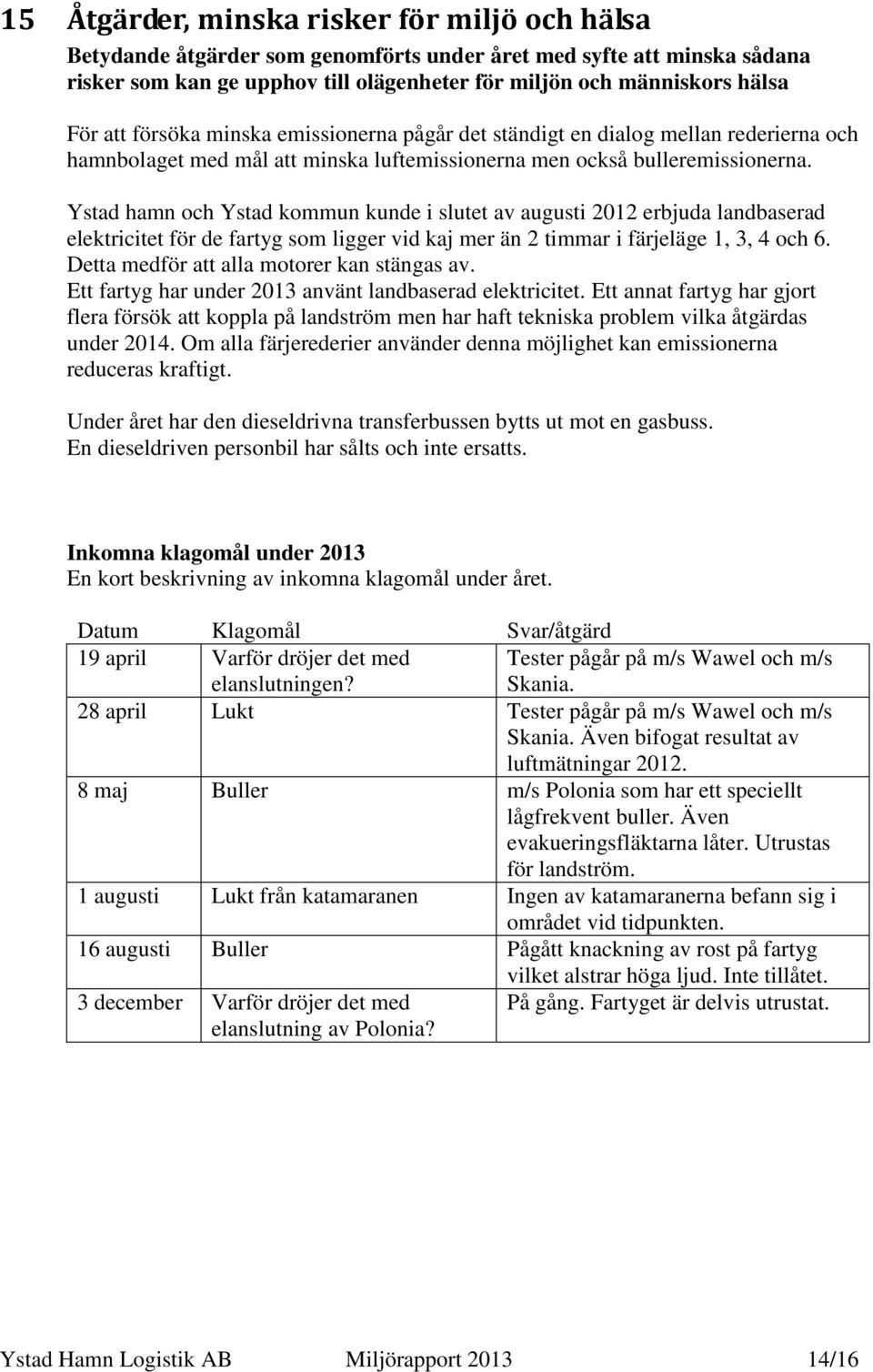 15 Åtgärder, minska risker för miljö och hälsa

Betydande åtgärder som genomförts under året med syfte att minska sådana risker som kan ge upphov till olägenheter för miljön och människors hälsa

För att försöka minska emissionerna pågår det ständigt en dialog mellan rederierna och hamnbolaget med mål att minska luftemissionerna men också bulleremissionerna.

Ystad hamn och Ystad kommun kunde i slutet av augusti 2012 erbjuda landbaserad elektricitet för de fartyg som ligger vid kaj mer än 2 timmar i färjeläge 1, 3, 4 och 6. Detta medför att alla motorer kan stängas av.
Ett fartyg har under 2013 använt landbaserad elektricitet. Ett annat fartyg har gjort flera försök att koppla på landström men har haft tekniska problem vilka åtgärdas under 2014. Om alla färjerederier använder denna möjlighet kan emissionerna reduceras kraftigt.

Under året har den dieseldrivna transferbussen bytts ut mot en gasbuss.
En dieseldriven personbil har sålts och inte ersatts.

Inkomna klagomål under 2013
En kort beskrivning av inkomna klagomål under året.

| Datum | Klagomål | Svar/åtgärd |
|---|---|---|
| 19 april | Varför dröjer det med elanslutningen? | Tester pågår på m/s Wawel och m/s Skania. |
| 28 april | Lukt | Tester pågår på m/s Wawel och m/s Skania. Även bifogat resultat av luftmätningar 2012. |
| 8 maj | Buller | m/s Polonia som har ett speciellt lågfrekvent buller. Även evakueringsfläktarna låter. Utrustas för landström. |
| 1 augusti | Lukt från katamaranen | Ingen av katamaranerna befann sig i området vid tidpunkten. |
| 16 augusti | Buller | Pågått knackning av rost på fartyg vilket alstrar höga ljud. Inte tillåtet. |
| 3 december | Varför dröjer det med elanslutning av Polonia? | På gång. Fartyget är delvis utrustat. |

Ystad Hamn Logistik AB Miljörapport 2013 14/16